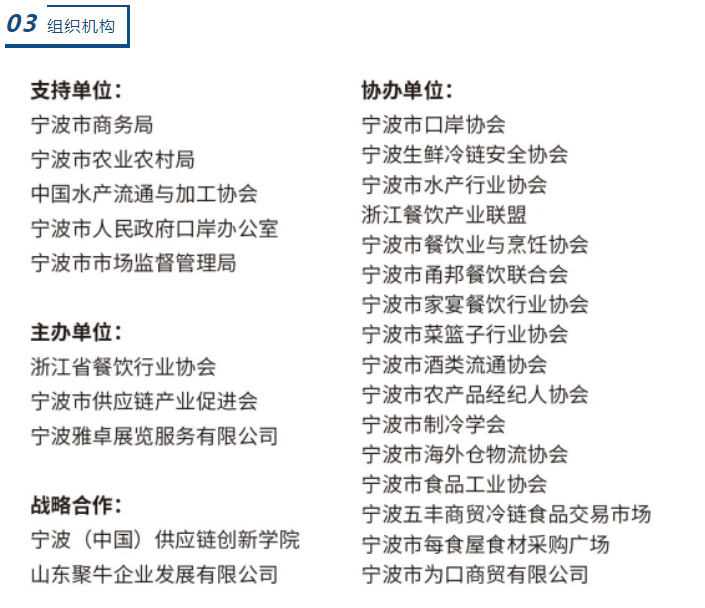 03 组织机构

支持单位:
宁波市商务局
宁波市农业农村局
中国水产流通与加工协会
宁波市人民政府口岸办公室
宁波市市场监督管理局

主办单位:
浙江省餐饮行业协会
宁波市供应链产业促进会
宁波雅卓展览服务有限公司

战略合作:
宁波（中国）供应链创新学院
山东聚牛企业发展有限公司

协办单位:
宁波市口岸协会
宁波生鲜冷链安全协会
宁波市水产行业协会
浙江餐饮产业联盟
宁波市餐饮业与烹饪协会
宁波市甬邦餐饮联合会
宁波市家宴餐饮行业协会
宁波市菜篮子行业协会
宁波市酒类流通协会
宁波市农产品经纪人协会
宁波市制冷学会
宁波市海外仓物流协会
宁波市食品工业协会
宁波五丰商贸冷链食品交易市场
宁波市每食屋食材采购广场
宁波市为口商贸有限公司